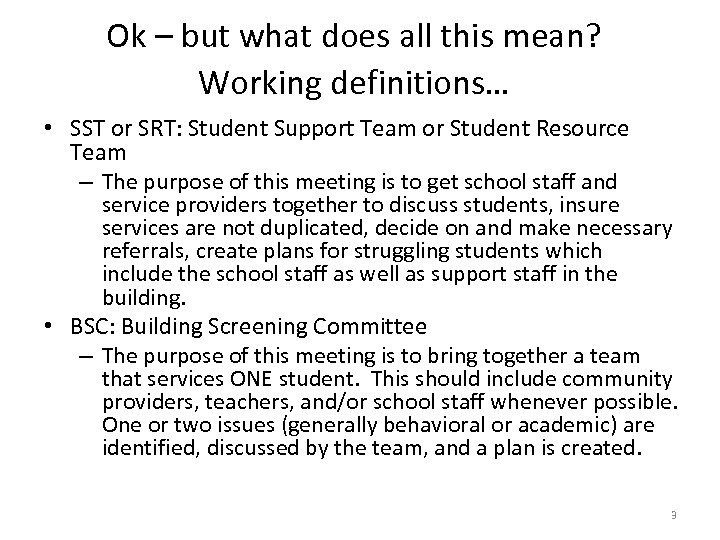 Ok – but what does all this mean?
Working definitions…

• SST or SRT: Student Support Team or Student Resource Team
  – The purpose of this meeting is to get school staff and service providers together to discuss students, insure services are not duplicated, decide on and make necessary referrals, create plans for struggling students which include the school staff as well as support staff in the building.
• BSC: Building Screening Committee
  – The purpose of this meeting is to bring together a team that services ONE student. This should include community providers, teachers, and/or school staff whenever possible. One or two issues (generally behavioral or academic) are identified, discussed by the team, and a plan is created.

9